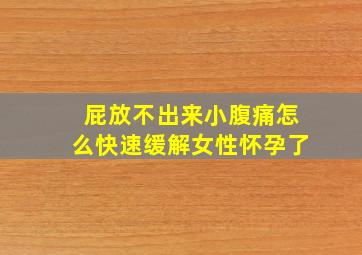 屁放不出来小腹痛怎么快速缓解女性怀孕了